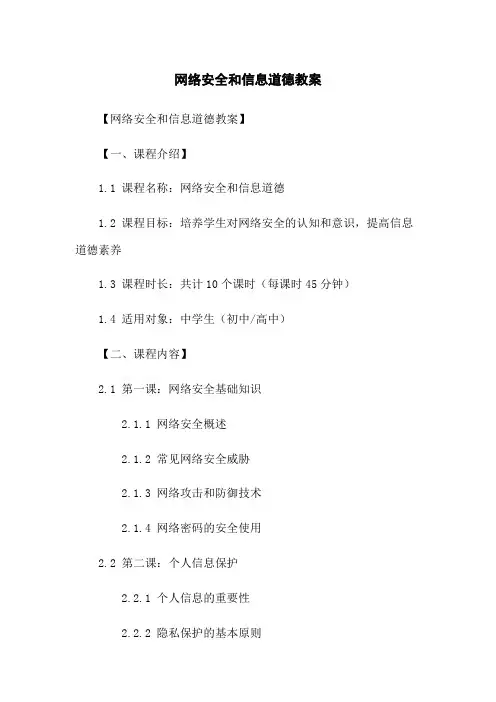 网络安全和信息道德教案

【网络安全和信息道德教案】

【一、课程介绍】

1.1 课程名称：网络安全和信息道德

1.2 课程目标：培养学生对网络安全的认知和意识，提高信息道德素养

1.3 课程时长：共计 10 个课时（每课时 45 分钟）

1.4 适用对象：中学生（初中/高中）

【二、课程内容】

2.1 第一课：网络安全基础知识

2.1.1 网络安全概述

2.1.2 常见网络安全威胁

2.1.3 网络攻击和防御技术

2.1.4 网络密码的安全使用

2.2 第二课：个人信息保护

2.2.1 个人信息的重要性

2.2.2 隐私保护的基本原则